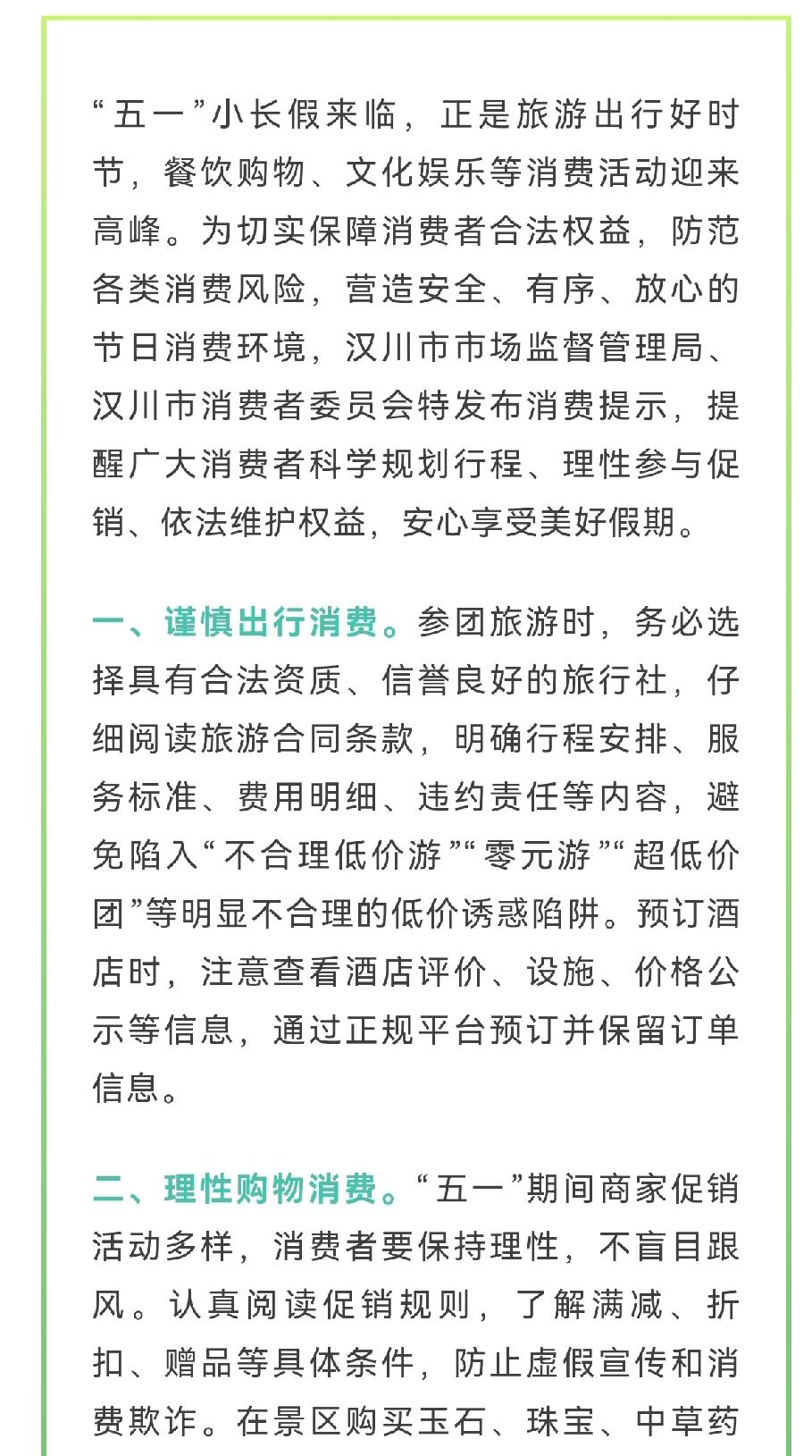 “五一”小长假来临，正是旅游出行好时节，餐饮购物、文化娱乐等消费活动迎来高峰。为切实保障消费者合法权益，防范各类消费风险，营造安全、有序、放心的节日消费环境，汉川市市场监督管理局、汉川市消费者委员会特发布消费提示，提醒广大消费者科学规划行程、理性参与促销、依法维护权益，安心享受美好假期。

一、谨慎出行消费。参团旅游时，务必选择具有合法资质、信誉良好的旅行社，仔细阅读旅游合同条款，明确行程安排、服务标准、费用明细、违约责任等内容，避免陷入“不合理低价游”“零元游”“超低价团”等明显不合理的低价诱惑陷阱。预订酒店时，注意查看酒店评价、设施、价格公示等信息，通过正规平台预订并保留订单信息。

二、理性购物消费。“五一”期间商家促销活动多样，消费者要保持理性，不盲目跟风。认真阅读促销规则，了解满减、折扣、赠品等具体条件，防止虚假宣传和消费欺诈。在景区购买玉石、珠宝、中草药